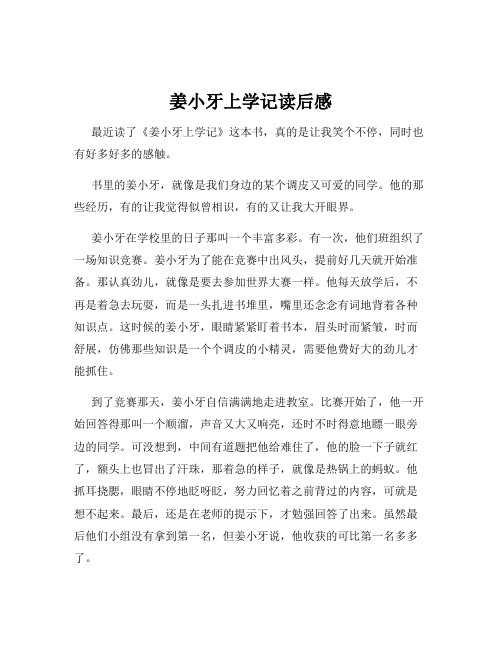 姜小牙上学记读后感

最近读了《姜小牙上学记》这本书，真的是让我笑个不停，同时也有好多好多的感触。

书里的姜小牙，就像是我们身边的某个调皮又可爱的同学。他的那些经历，有的让我觉得似曾相识，有的又让我大开眼界。

姜小牙在学校里的日子那叫一个丰富多彩。有一次，他们班组织了一场知识竞赛。姜小牙为了能在竞赛中出风头，提前好几天就开始准备。那认真劲儿，就像是要去参加世界大赛一样。他每天放学后，不再是着急去玩耍，而是一头扎进书堆里，嘴里还念念有词地背着各种知识点。这时候的姜小牙，眼睛紧紧盯着书本，眉头时而紧皱，时而舒展，仿佛那些知识是一个个调皮的小精灵，需要他费好大的劲儿才能抓住。

到了竞赛那天，姜小牙自信满满地走进教室。比赛开始了，他一开始回答得那叫一个顺溜，声音又大又响亮，还时不时得意地瞟一眼旁边的同学。可没想到，中间有道题把他给难住了，他的脸一下子就红了，额头上也冒出了汗珠，那着急的样子，就像是热锅上的蚂蚁。他抓耳挠腮，眼睛不停地眨呀眨，努力回忆着之前背过的内容，可就是想不起来。最后，还是在老师的提示下，才勉强回答了出来。虽然最后他们小组没有拿到第一名，但姜小牙说，他收获的可比第一名多多了。